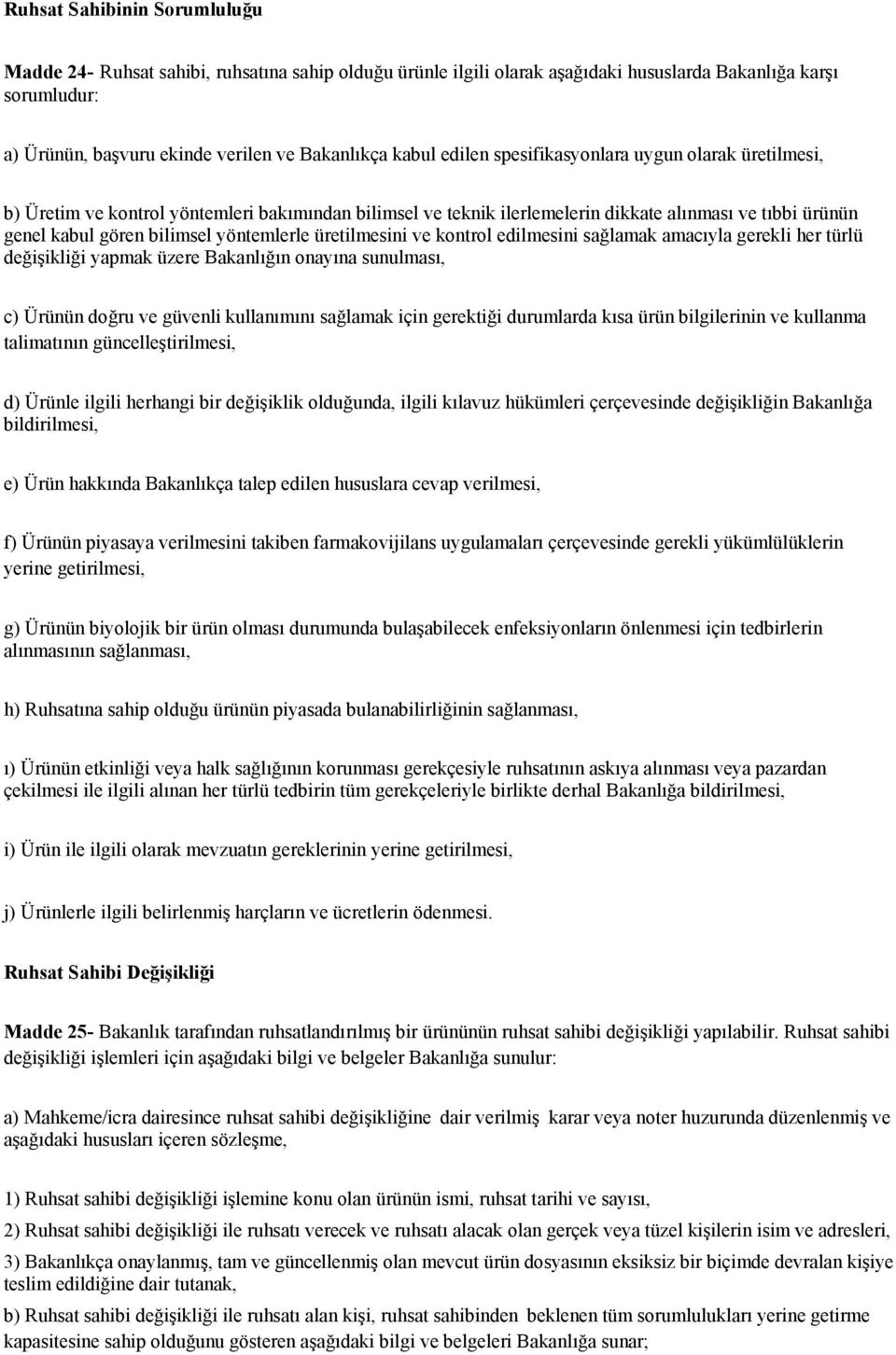 Ruhsat Sahibinin Sorumluluğu

Madde 24- Ruhsat sahibi, ruhsatına sahip olduğu ürünle ilgili olarak aşağıdaki hususlarda Bakanlığa karşı sorumludur:

a) Ürünün, başvuru ekinde verilen ve Bakanlıkça kabul edilen spesifikasyonlara uygun olarak üretilmesi,

b) Üretim ve kontrol yöntemleri bakımından bilimsel ve teknik ilerlemelerin dikkate alınması ve tıbbi ürünün genel kabul gören bilimsel yöntemlerle üretilmesini ve kontrol edilmesini sağlamak amacıyla gerekli her türlü değişikliği yapmak üzere Bakanlığın onayına sunulması,

c) Ürünün doğru ve güvenli kullanımını sağlamak için gerektiği durumlarda kısa ürün bilgilerinin ve kullanma talimatının güncelleştirilmesi,

d) Ürünle ilgili herhangi bir değişiklik olduğunda, ilgili kılavuz hükümleri çerçevesinde değişikliğin Bakanlığa bildirilmesi,

e) Ürün hakkında Bakanlıkça talep edilen hususlara cevap verilmesi,

f) Ürünün piyasaya verilmesini takiben farmakovijilans uygulamaları çerçevesinde gerekli yükümlülüklerin yerine getirilmesi,

g) Ürünün biyolojik bir ürün olması durumunda bulaşabilecek enfeksiyonların önlenmesi için tedbirlerin alınmasının sağlanması,

h) Ruhsatına sahip olduğu ürünün piyasada bulanabilirliğinin sağlanması,

ı) Ürünün etkinliği veya halk sağlığının korunması gerekçesiyle ruhsatının askıya alınması veya pazardan çekilmesi ile ilgili alınan her türlü tedbirin tüm gerekçeleriyle birlikte derhal Bakanlığa bildirilmesi,

i) Ürün ile ilgili olarak mevzuatın gereklerinin yerine getirilmesi,

j) Ürünlerle ilgili belirlenmiş harçların ve ücretlerin ödenmesi.

Ruhsat Sahibi Değişikliği

Madde 25- Bakanlık tarafından ruhsatlandırılmış bir ürününün ruhsat sahibi değişikliği yapılabilir. Ruhsat sahibi değişikliği işlemleri için aşağıdaki bilgi ve belgeler Bakanlığa sunulur:

a) Mahkeme/icra dairesince ruhsat sahibi değişikliğine dair verilmiş karar veya noter huzurunda düzenlenmiş ve aşağıdaki hususları içeren sözleşme,

1) Ruhsat sahibi değişikliği işlemine konu olan ürünün ismi, ruhsat tarihi ve sayısı,

2) Ruhsat sahibi değişikliği ile ruhsatı verecek ve ruhsatı alacak olan gerçek veya tüzel kişilerin isim ve adresleri,

3) Bakanlıkça onaylanmış, tam ve güncellenmiş olan mevcut ürün dosyasının eksiksiz bir biçimde devralan kişiye teslim edildiğine dair tutanak,

b) Ruhsat sahibi değişikliği ile ruhsatı alan kişi, ruhsat sahibinden beklenen tüm sorumlulukları yerine getirme kapasitesine sahip olduğunu gösteren aşağıdaki bilgi ve belgeleri Bakanlığa sunar;